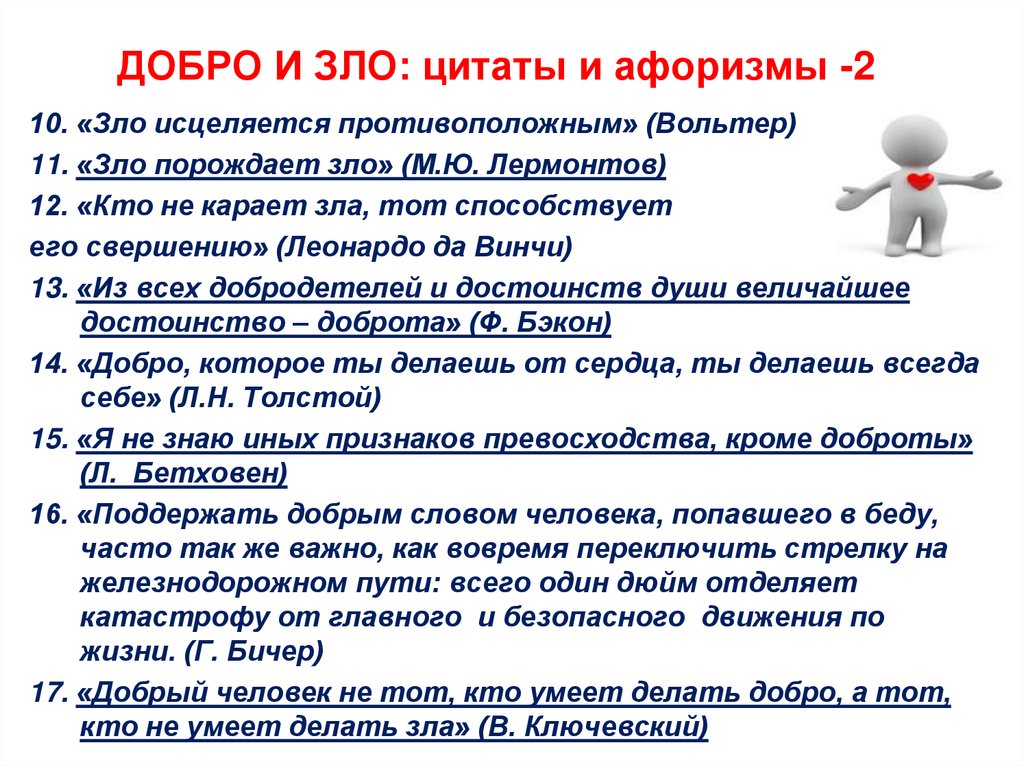 ДОБРО И ЗЛО: цитаты и афоризмы -2

10. «Зло исцеляется противоположным» (Вольтер)

11. «Зло порождает зло» (М.Ю. Лермонтов)

12. «Кто не карает зла, тот способствует его свершению» (Леонардо да Винчи)

13. «Из всех добродетелей и достоинств души величайшее достоинство – доброта» (Ф. Бэкон)

14. «Добро, которое ты делаешь от сердца, ты делаешь всегда себе» (Л.Н. Толстой)

15. «Я не знаю иных признаков превосходства, кроме доброты» (Л. Бетховен)

16. «Поддержать добрым словом человека, попавшего в беду, часто так же важно, как вовремя переключить стрелку на железнодорожном пути: всего один дюйм отделяет катастрофу от главного и безопасного движения по жизни. (Г. Бичер)

17. «Добрый человек не тот, кто умеет делать добро, а тот, кто не умеет делать зла» (В. Ключевский)